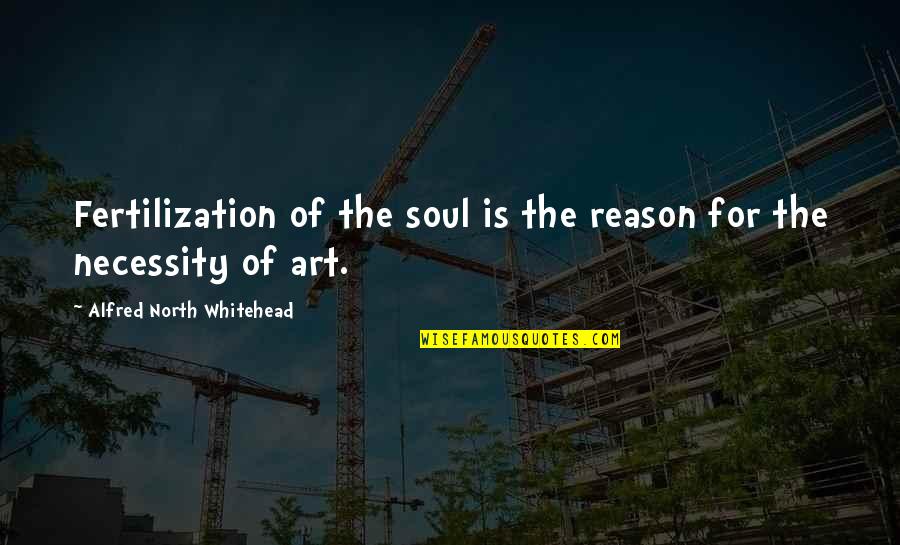 Fertilization of the soul is the reason for the necessity of art.

~ Alfred North Whitehead

WISEFAMOUSQUOTES.COM